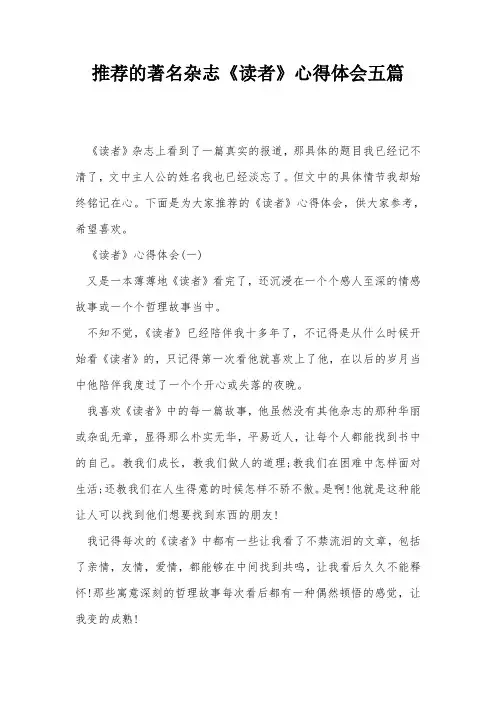 推荐的著名杂志《读者》心得体会五篇

《读者》杂志上看到了一篇真实的报道，那具体的题目我已经记不清了，文中主人公的姓名我也已经淡忘了。但文中的具体情节我却始终铭记在心。下面是为大家推荐的《读者》心得体会，供大家参考，希望喜欢。

《读者》心得体会(一)

又是一本薄薄地《读者》看完了，还沉浸在一个个感人至深的情感故事或一个个哲理故事当中。

不知不觉，《读者》已经陪伴我十多年了，不记得是从什么时候开始看《读者》的，只记得第一次看他就喜欢上了他，在以后的岁月当中他陪伴我度过了一个个开心或失落的夜晚。

我喜欢《读者》中的每一篇故事，他虽然没有其他杂志的那种华丽或杂乱无章，显得那么朴实无华，平易近人，让每个人都能找到书中的自己。教我们成长，教我们做人的道理;教我们在困难中怎样面对生活;还教我们在人生得意的时候怎样不骄不傲。是啊!他就是这种能让人可以找到他们想要找到东西的朋友!

我记得每次的《读者》中都有一些让我看了不禁流泪的文章，包括了亲情，友情，爱情，都能够在中间找到共鸣，让我看后久久不能释怀!那些寓意深刻的哲理故事每次看后都有一种偶然顿悟的感觉，让我变的成熟!